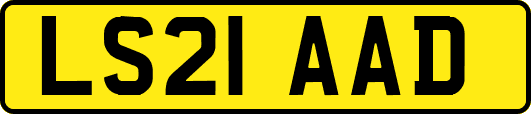 LS21 AAD